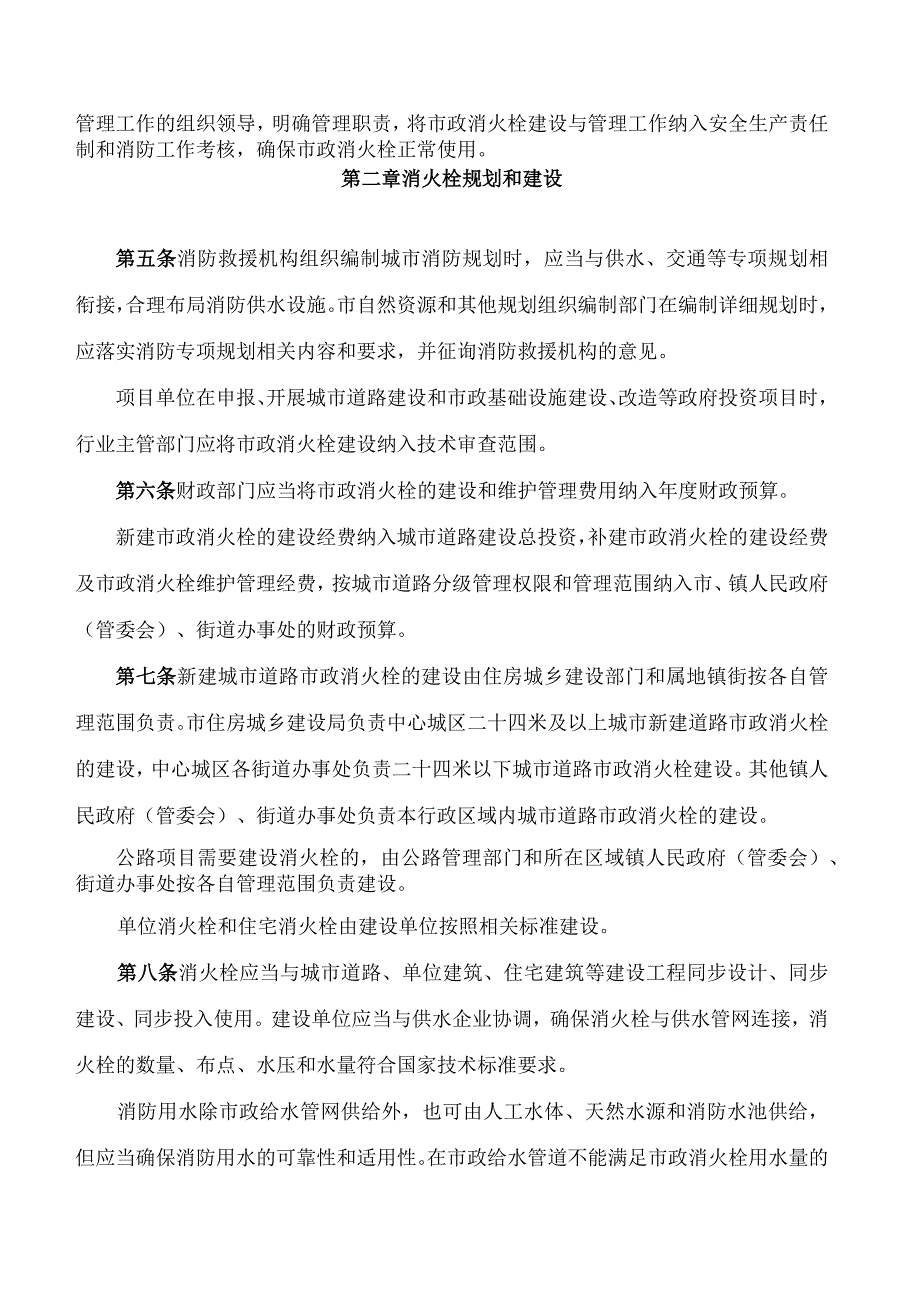 管理工作的组织领导，明确管理职责，将市政消火栓建设与管理工作纳入安全生产责任制和消防工作考核，确保市政消火栓正常使用。

第二章消火栓规划和建设

第五条消防救援机构组织编制城市消防规划时，应当与供水、交通等专项规划相衔接，合理布局消防供水设施。市自然资源和其他规划组织编制部门在编制详细规划时，应落实消防专项规划相关内容和要求，并征询消防救援机构的意见。

项目单位在申报、开展城市道路建设和市政基础设施建设、改造等政府投资项目时，行业主管部门应将市政消火栓建设纳入技术审查范围。

第六条财政部门应当将市政消火栓的建设和维护管理费用纳入年度财政预算。

新建市政消火栓的建设经费纳入城市道路建设总投资，补建市政消火栓的建设经费及市政消火栓维护管理经费，按城市道路分级管理权限和管理范围纳入市、镇人民政府（管委会）、街道办事处的财政预算。

第七条新建城市道路市政消火栓的建设由住房城乡建设部门和属地镇街按各自管理范围负责。市住房城乡建设局负责中心城区二十四米及以上城市新建道路市政消火栓的建设，中心城区各街道办事处负责二十四米以下城市道路市政消火栓建设。其他镇人民政府（管委会）、街道办事处负责本行政区域内城市道路市政消火栓的建设。

公路项目需要建设消火栓的，由公路管理部门和所在区域镇人民政府（管委会）、街道办事处按各自管理范围负责建设。

单位消火栓和住宅消火栓由建设单位按照相关标准建设。

第八条消火栓应当与城市道路、单位建筑、住宅建筑等建设工程同步设计、同步建设、同步投入使用。建设单位应当与供水企业协调，确保消火栓与供水管网连接，消火栓的数量、布点、水压和水量符合国家技术标准要求。

消防用水除市政给水管网供给外，也可由人工水体、天然水源和消防水池供给，但应当确保消防用水的可靠性和适用性。在市政给水管道不能满足市政消火栓用水量的